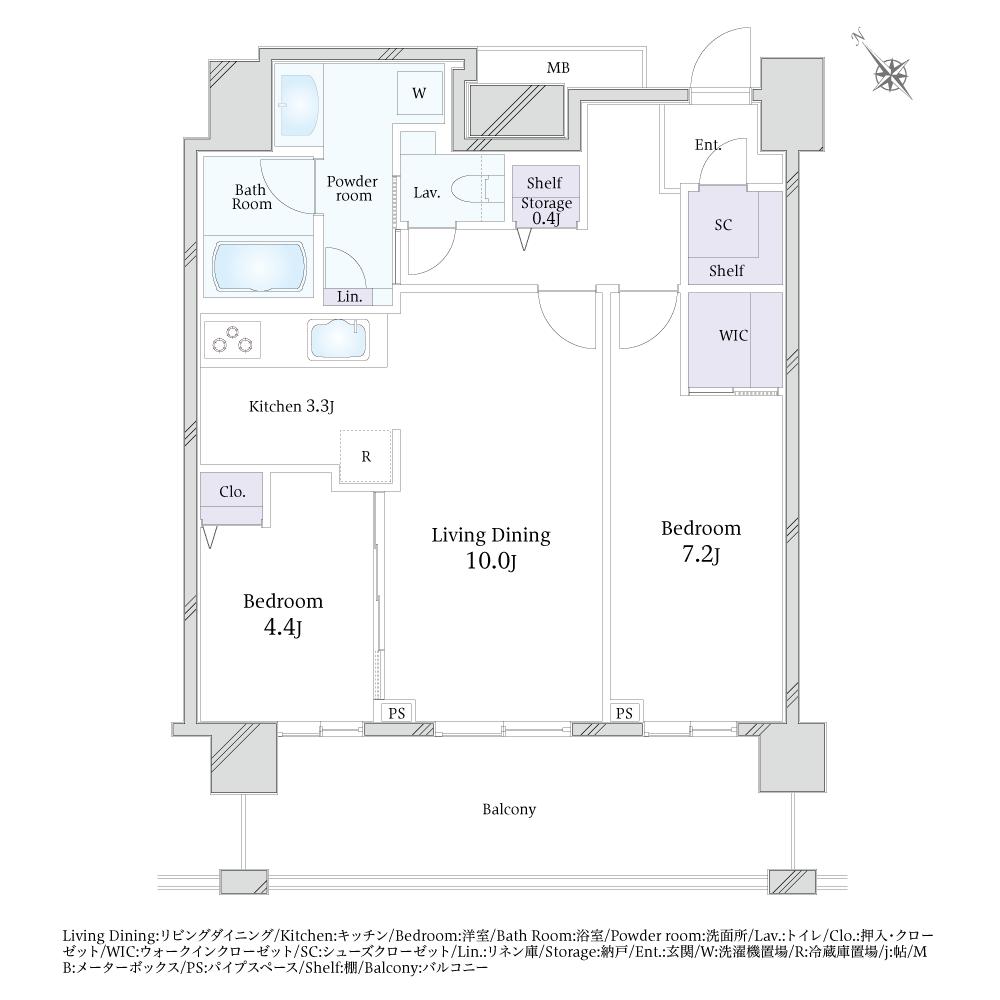 N

MB

W

Ent.

Bath Room

Powder room

Lav.

Shelf
Storage
0.4J

SC

Shelf

Lin.

WIC

Kitchen 3.3J

R

Clo.

Living Dining
10.0J

Bedroom
7.2J

Bedroom
4.4J

PS

PS

Balcony

Living Dining:リビングダイニング/Kitchen:キッチン/Bedroom:洋室/Bath Room:浴室/Powder room:洗面所/Lav.:トイレ/Clo.:押入・クローゼット/WIC:ウォークインクローゼット/SC:シューズクローゼット/Lin.:リネン庫/Storage:納戸/Ent.:玄関/W:洗濯機置場/R:冷蔵庫置場/j:帖/MB:メーターボックス/PS:パイプスペース/Shelf:棚/Balcony:バルコニー